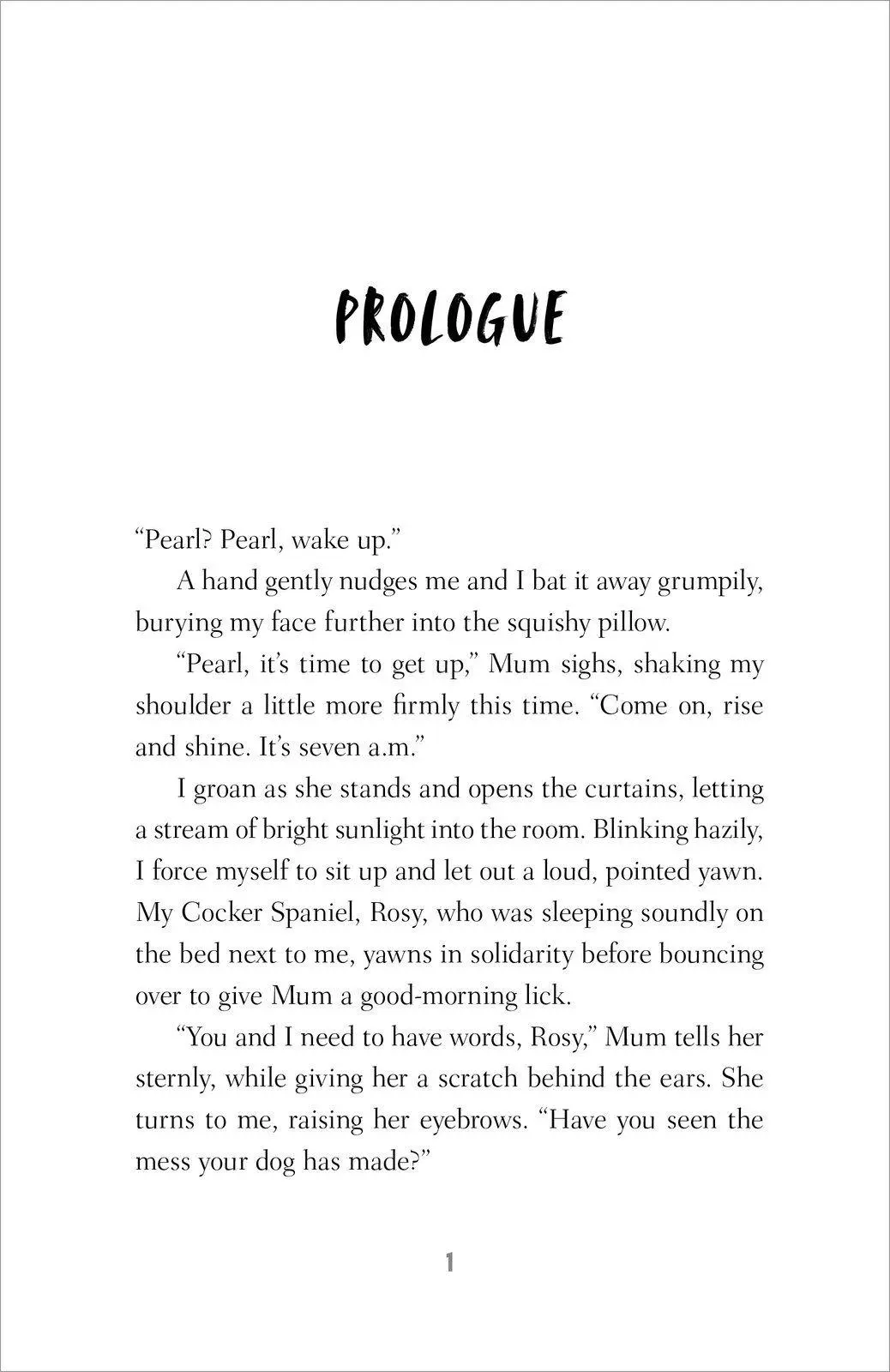 PROLOGUE

"Pearl? Pearl, wake up."

A hand gently nudges me and I bat it away grumpily, burying my face further into the squishy pillow.

"Pearl, it's time to get up," Mum sighs, shaking my shoulder a little more firmly this time. "Come on, rise and shine. It's seven a.m."

I groan as she stands and opens the curtains, letting a stream of bright sunlight into the room. Blinking hazily, I force myself to sit up and let out a loud, pointed yawn. My Cocker Spaniel, Rosy, who was sleeping soundly on the bed next to me, yawns in solidarity before bouncing over to give Mum a good-morning lick.

"You and I need to have words, Rosy," Mum tells her sternly, while giving her a scratch behind the ears. She turns to me, raising her eyebrows. "Have you seen the mess your dog has made?"

1